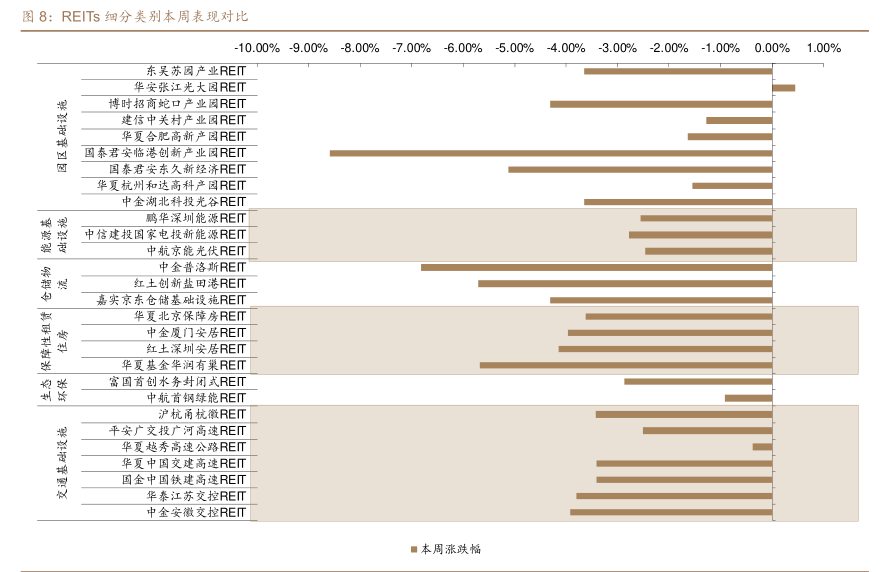 图 8：REITs 细分类别本周表现对比

-10.00% -9.00% -8.00% -7.00% -6.00% -5.00% -4.00% -3.00% -2.00% -1.00% 0.00% 1.00%

园区基础设施
东吴苏园产业REIT
华安张江光大园REIT
博时招商蛇口产业园REIT
建信中关村产业园REIT
华夏合肥高新产园REIT
国泰君安临港创新产业园REIT
国泰君安东久新经济REIT
华夏杭州和达高科产园REIT
中金湖北科投光谷REIT

能源基础设施
鹏华深圳能源REIT
中信建投国家电投新能源REIT
中航京能光伏REIT

仓储物流
中金普洛斯REIT
红土创新盐田港REIT
嘉实京东仓储基础设施REIT

保障性租赁住房
华夏北京保障房REIT
中金厦门安居REIT
红土深圳安居REIT
华夏基金华润有巢REIT

生态环保
富国首创水务封闭式REIT
中航首钢绿能REIT

交通基础设施
沪杭甬杭徽REIT
平安广交投广河高速REIT
华夏越秀高速公路REIT
华夏中国交建高速REIT
国金中国铁建高速REIT
华泰江苏交控REIT
中金安徽交控REIT

本周涨跌幅